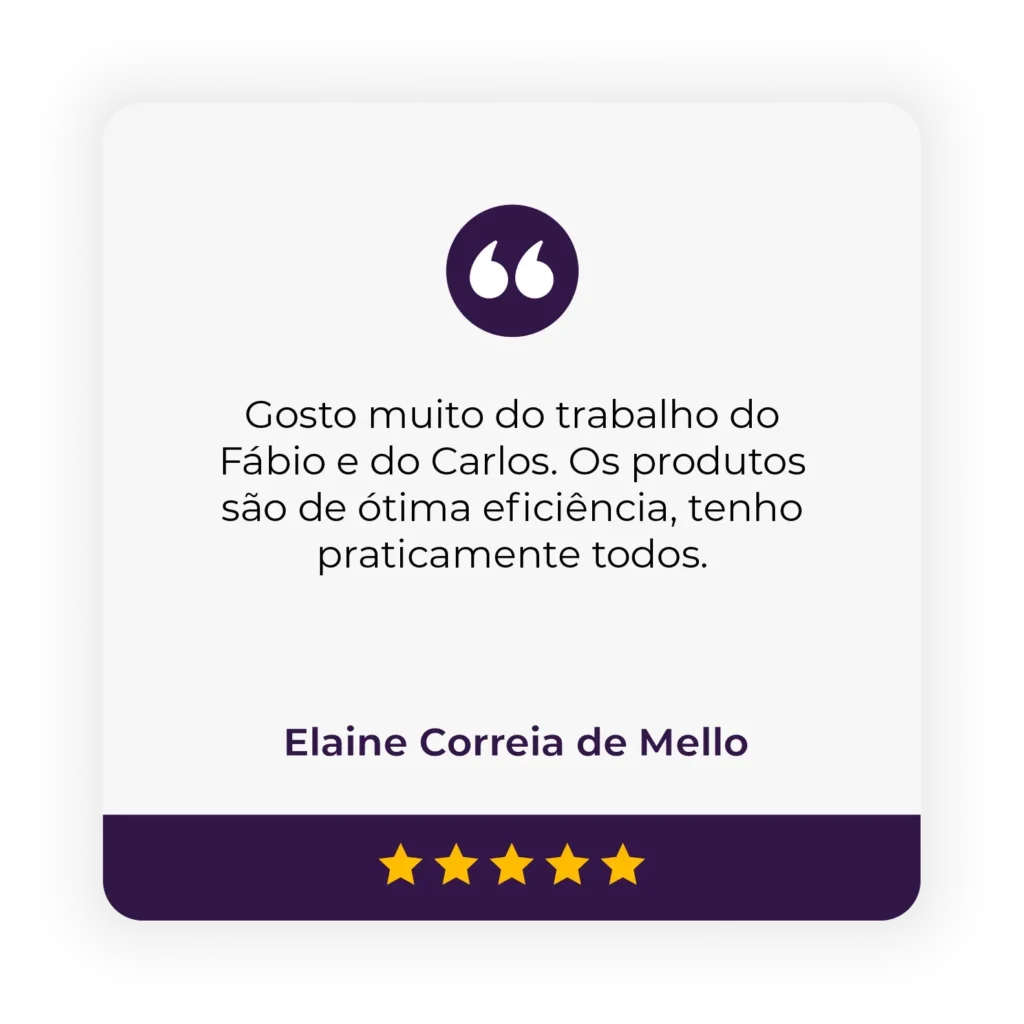 Gosto muito do trabalho do Fábio e do Carlos. Os produtos são de ótima eficiência, tenho praticamente todos.

Elaine Correia de Mello